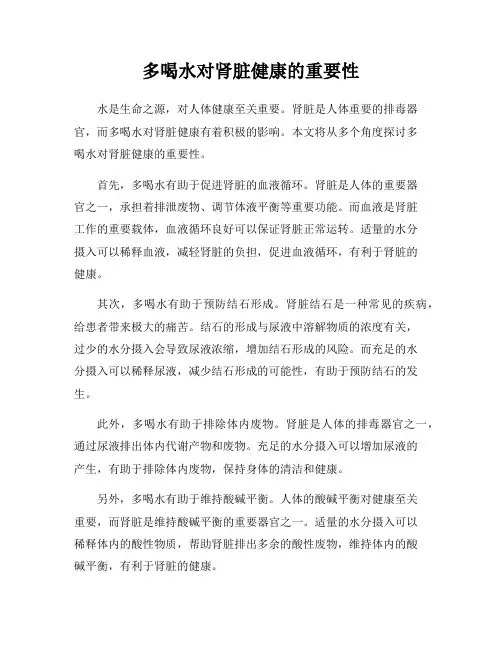 多喝水对肾脏健康的重要性

水是生命之源，对人体健康至关重要。肾脏是人体重要的排毒器官，而多喝水对肾脏健康有着积极的影响。本文将从多个角度探讨多喝水对肾脏健康的重要性。

首先，多喝水有助于促进肾脏的血液循环。肾脏是人体的重要器官之一，承担着排泄废物、调节体液平衡等重要功能。而血液是肾脏工作的重要载体，血液循环良好可以保证肾脏正常运转。适量的水分摄入可以稀释血液，减轻肾脏的负担，促进血液循环，有利于肾脏的健康。

其次，多喝水有助于预防结石形成。肾脏结石是一种常见的疾病，给患者带来极大的痛苦。结石的形成与尿液中溶解物质的浓度有关，过少的水分摄入会导致尿液浓缩，增加结石形成的风险。而充足的水分摄入可以稀释尿液，减少结石形成的可能性，有助于预防结石的发生。

此外，多喝水有助于排除体内废物。肾脏是人体的排毒器官之一，通过尿液排出体内代谢产物和废物。充足的水分摄入可以增加尿液的产生，有助于排除体内废物，保持身体的清洁和健康。

另外，多喝水有助于维持酸碱平衡。人体的酸碱平衡对健康至关重要，而肾脏是维持酸碱平衡的重要器官之一。适量的水分摄入可以稀释体内的酸性物质，帮助肾脏排出多余的酸性废物，维持体内的酸碱平衡，有利于肾脏的健康。